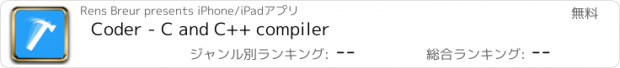 Rens Breur presents iPhone/iPadアプリ

無料

Coder - C and C++ compiler

ジャンル別ランキング: --

総合ランキング: --